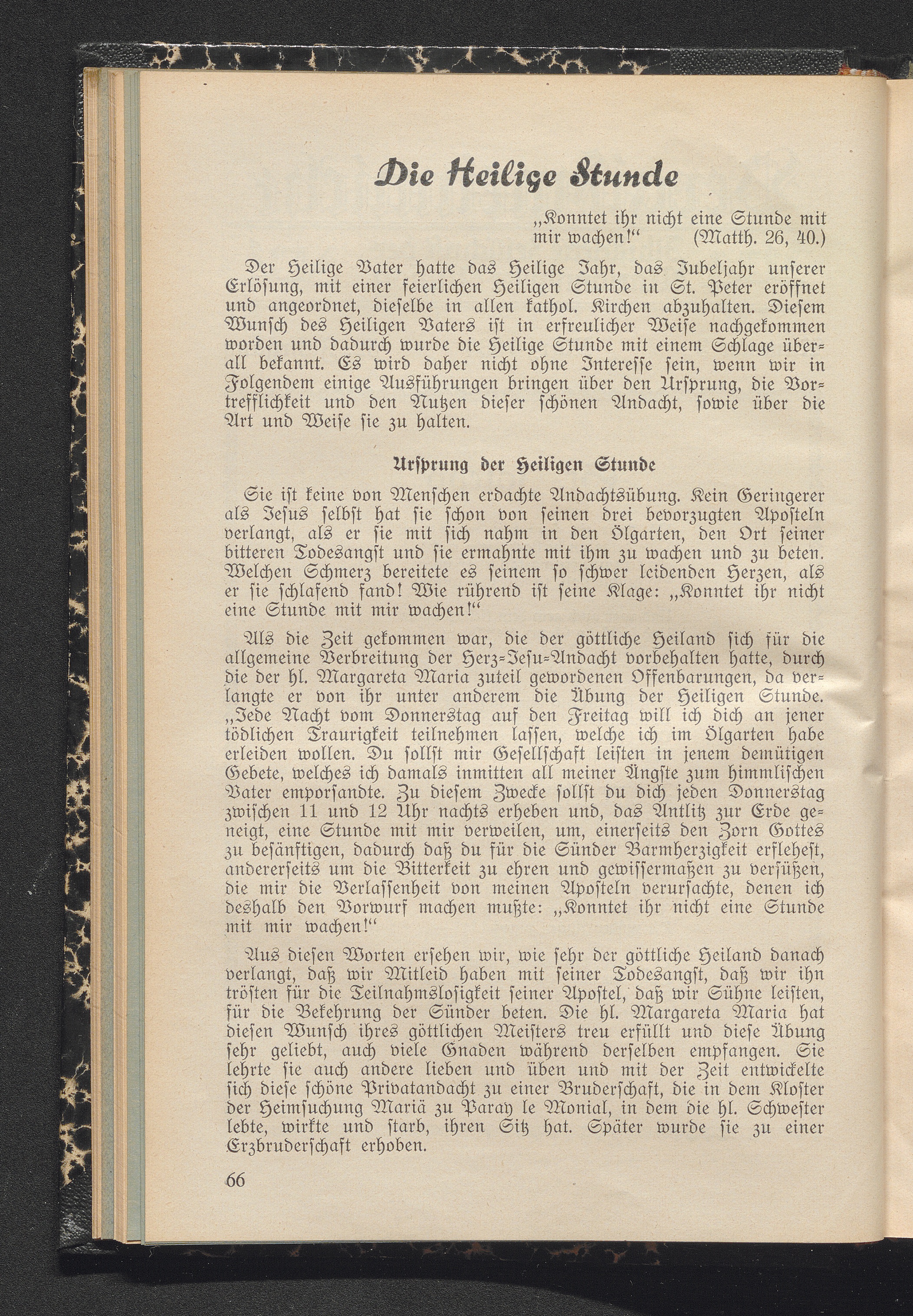 Die Heilige Stunde

„Konntet ihr nicht eine Stunde mit mir wachen!“ (Matth. 26, 40.)

Der Heilige Vater hatte das Heilige Jahr, das Jubeljahr unserer Erlösung, mit einer feierlichen Heiligen Stunde in St. Peter eröffnet und angeordnet, dieselbe in allen kathol. Kirchen abzuhalten. Diesem Wunsch des Heiligen Vaters ist in erfreulicher Weise nachgekommen worden und dadurch wurde die Heilige Stunde mit einem Schlage überall bekannt. Es wird daher nicht ohne Interesse sein, wenn wir in Folgendem einige Ausführungen bringen über den Ursprung, die Vortrefflichkeit und den Nutzen dieser schönen Andacht, sowie über die Art und Weise sie zu halten.

Ursprung der Heiligen Stunde

Sie ist keine von Menschen erdachte Andachtsübung. Kein Geringerer als Jesus selbst hat sie schon von seinen drei bevorzugten Aposteln verlangt, als er sie mit sich nahm in den Ölgarten, den Ort seiner bitteren Todesangst und sie ermahnte mit ihm zu wachen und zu beten. Welchen Schmerz bereitete es seinem so schwer leidenden Herzen, als er sie schlafend fand! Wie rührend ist seine Klage: „Konntet ihr nicht eine Stunde mit mir wachen!“

Als die Zeit gekommen war, die der göttliche Heiland sich für die allgemeine Verbreitung der Herz-Jesu-Andacht vorbehalten hatte, durch die der hl. Margareta Maria zuteil gewordenen Offenbarungen, da verlangte er von ihr unter anderem die Übung der Heiligen Stunde. „Jede Nacht vom Donnerstag auf den Freitag will ich dich an jener tödlichen Traurigkeit teilnehmen lassen, welche ich im Ölgarten habe erleiden wollen. Du sollst mir Gesellschaft leisten in jenem demütigen Gebete, welches ich damals inmitten all meiner Ängste zum himmlischen Vater emporsandte. Zu diesem Zwecke sollst du dich jeden Donnerstag zwischen 11 und 12 Uhr nachts erheben und, das Antlitz zur Erde geneigt, eine Stunde mit mir verweilen, um, einerseits den Zorn Gottes zu besänftigen, dadurch daß du für die Sünder Barmherzigkeit erflehest, andererseits um die Bitterkeit zu ehren und gewissermaßen zu versüßen, die mir die Verlassenheit von meinen Aposteln verursachte, denen ich deshalb den Vorwurf machen mußte: „Konntet ihr nicht eine Stunde mit mir wachen!“

Aus diesen Worten ersehen wir, wie sehr der göttliche Heiland danach verlangt, daß wir Mitleid haben mit seiner Todesangst, daß wir ihn trösten für die Teilnahmslosigkeit seiner Apostel, daß wir Sühne leisten, für die Bekehrung der Sünder beten. Die hl. Margareta Maria hat diesen Wunsch ihres göttlichen Meisters treu erfüllt und diese Übung sehr geliebt, auch viele Gnaden während derselben empfangen. Sie lehrte sie auch andere lieben und üben und mit der Zeit entwickelte sich diese schöne Privatandacht zu einer Bruderschaft, die in dem Kloster der Heimsuchung Mariä zu Paray le Monial, in dem die hl. Schwester lebte, wirkte und starb, ihren Sitz hat. Später wurde sie zu einer Erzbruderschaft erhoben.

66